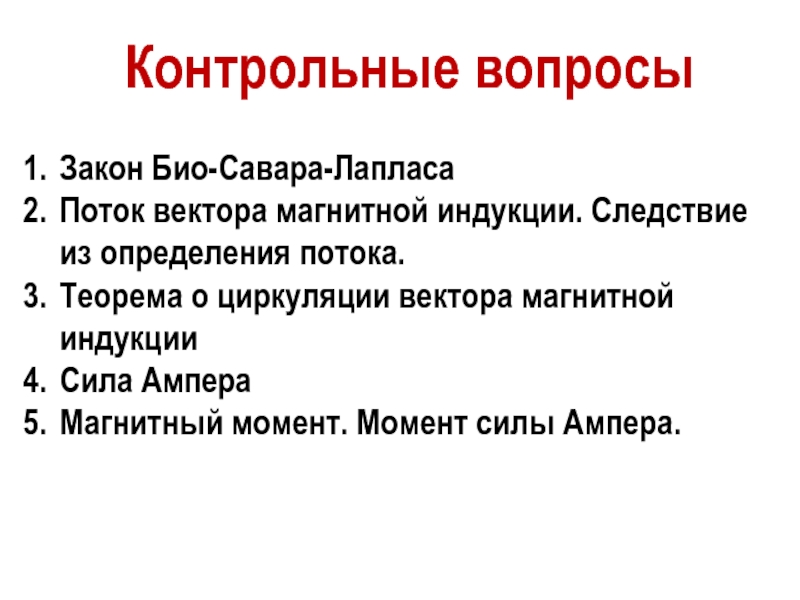 Контрольные вопросы

1. Закон Био-Савара-Лапласа
2. Поток вектора магнитной индукции. Следствие из определения потока.
3. Теорема о циркуляции вектора магнитной индукции
4. Сила Ампера
5. Магнитный момент. Момент силы Ампера.